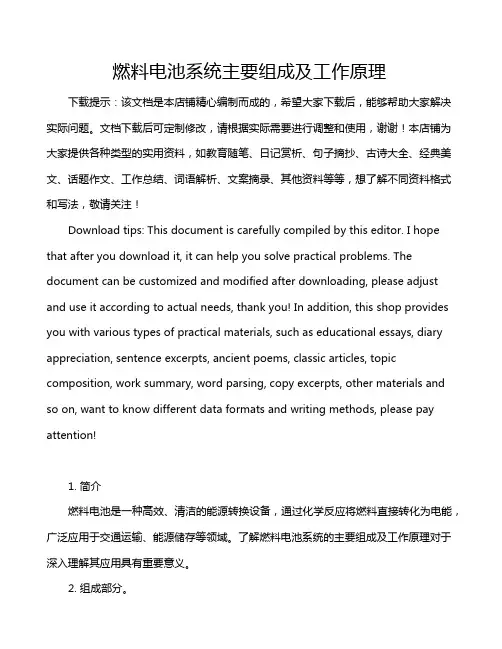 燃料电池系统主要组成及工作原理

下载提示：该文档是本店铺精心编制而成的，希望大家下载后，能够帮助大家解决实际问题。文档下载后可定制修改，请根据实际需要进行调整和使用，谢谢！本店铺为大家提供各种类型的实用资料，如教育随笔、日记赏析、句子摘抄、古诗大全、经典美文、话题作文、工作总结、词语解析、文案摘录、其他资料等等，想了解不同资料格式和写法，敬请关注！

Download tips: This document is carefully compiled by this editor. I hope that after you download it, it can help you solve practical problems. The document can be customized and modified after downloading, please adjust and use it according to actual needs, thank you! In addition, this shop provides you with various types of practical materials, such as educational essays, diary appreciation, sentence excerpts, ancient poems, classic articles, topic composition, work summary, word parsing, copy excerpts, other materials and so on, want to know different data formats and writing methods, please pay attention!

1. 简介

燃料电池是一种高效、清洁的能源转换设备，通过化学反应将燃料直接转化为电能，广泛应用于交通运输、能源储存等领域。了解燃料电池系统的主要组成及工作原理对于深入理解其应用具有重要意义。

2. 组成部分。